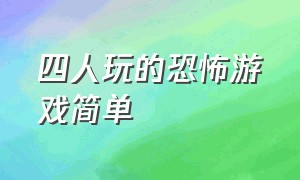 四人玩的恐怖游戏简单